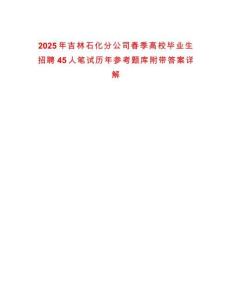 2025年吉林石化分公司春季高校毕业生招聘45人笔试历年参考题库附带答案详解